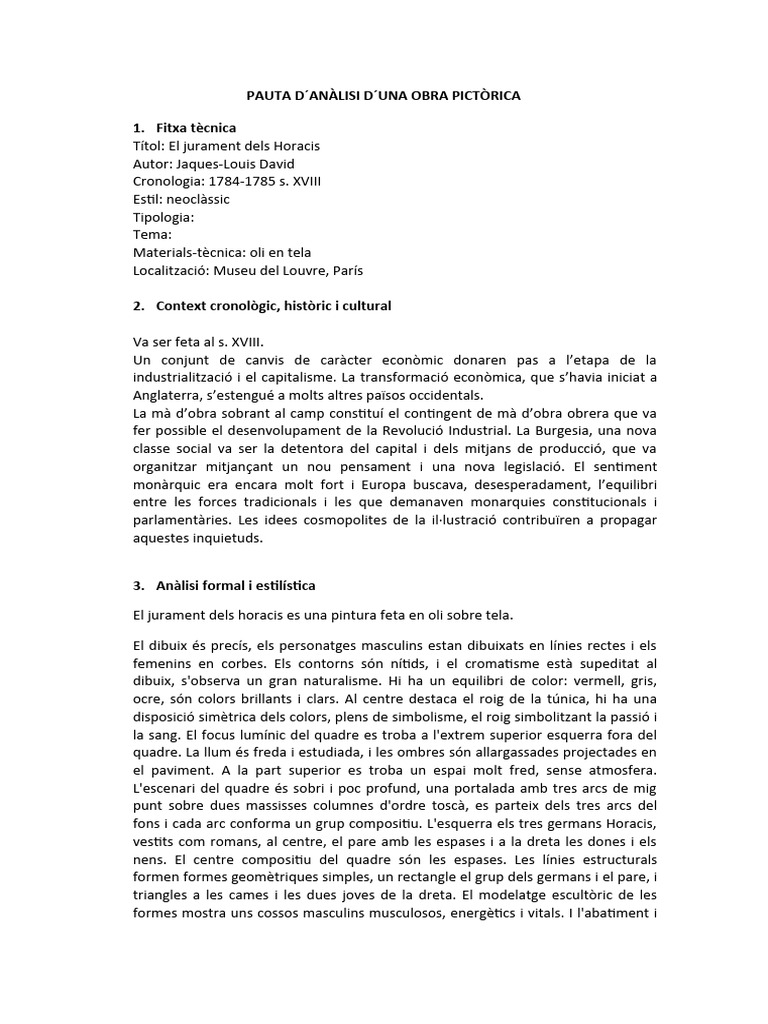 PAUTA D´ANÀLISI D´UNA OBRA PICTÒRICA

1. Fitxa tècnica
Títol: El jurament dels Horacis
Autor: Jaques-Louis David
Cronologia: 1784-1785 s. XVIII
Estil: neoclàssic
Tipologia:
Tema:
Materials-tècnica: oli en tela
Localització: Museu del Louvre, París

2. Context cronològic, històric i cultural

Va ser feta al s. XVIII.
Un conjunt de canvis de caràcter econòmic donaren pas a l'etapa de la industrialització i el capitalisme. La transformació econòmica, que s'havia iniciat a Anglaterra, s'estengué a molts altres països occidentals.
La mà d'obra sobrant al camp constituí el contingent de mà d'obra obrera que va fer possible el desenvolupament de la Revolució Industrial. La Burgesia, una nova classe social va ser la detentora del capital i dels mitjans de producció, que va organitzar mitjançant un nou pensament i una nova legislació. El sentiment monàrquic era encara molt fort i Europa buscava, desesperadament, l'equilibri entre les forces tradicionals i les que demanaven monarquies constitucionals i parlamentàries. Les idees cosmopolites de la il·lustració contribuïren a propagar aquestes inquietuds.

3. Anàlisi formal i estilística

El jurament dels horacis es una pintura feta en oli sobre tela.

El dibuix és precís, els personatges masculins estan dibuixats en línies rectes i els femenins en corbes. Els contorns són nítids, i el cromatisme està supeditat al dibuix, s'observa un gran naturalisme. Hi ha un equilibri de color: vermell, gris, ocre, són colors brillants i clars. Al centre destaca el roig de la túnica, hi ha una disposició simètrica dels colors, plens de simbolisme, el roig simbolitzant la passió i la sang. El focus lumínic del quadre es troba a l'extrem superior esquerra fora del quadre. La llum és freda i estudiada, i les ombres són allargassades projectades en el paviment. A la part superior es troba un espai molt fred, sense atmosfera. L'escenari del quadre és sobri i poc profund, una portalada amb tres arcs de mig punt sobre dues massisses columnes d'ordre toscà, es parteix dels tres arcs del fons i cada arc conforma un grup compositiu. L'esquerra els tres germans Horacis, vestits com romans, al centre, el pare amb les espases i a la dreta les dones i els nens. El centre compositiu del quadre són les espases. Les línies estructurals formen formes geomètriques simples, un rectangle el grup dels germans i el pare, i triangles a les cames i les dues joves de la dreta. El modelatge escultòric de les formes mostra uns cossos masculins musculosos, energètics i vitals. I l'abatiment i